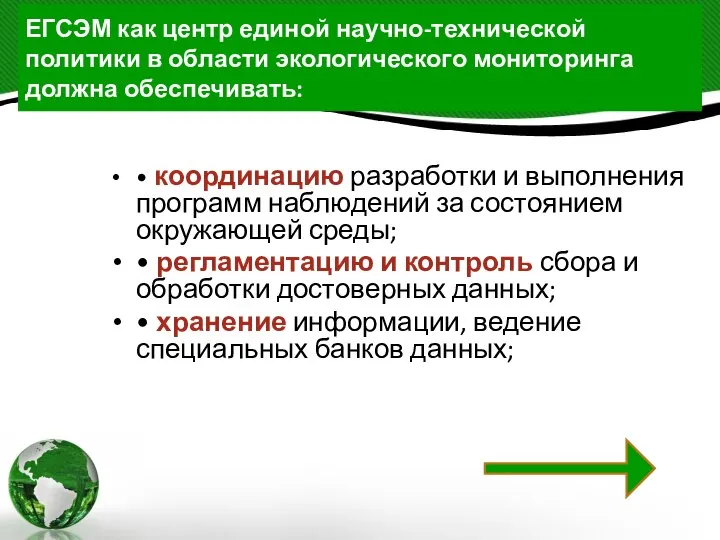 ЕГСЭМ как центр единой научно-технической политики в области экологического мониторинга должна обеспечивать:

• • координацию разработки и выполнения программ наблюдений за состоянием окружающей среды;
• • регламентацию и контроль сбора и обработки достоверных данных;
• • хранение информации, ведение специальных банков данных;